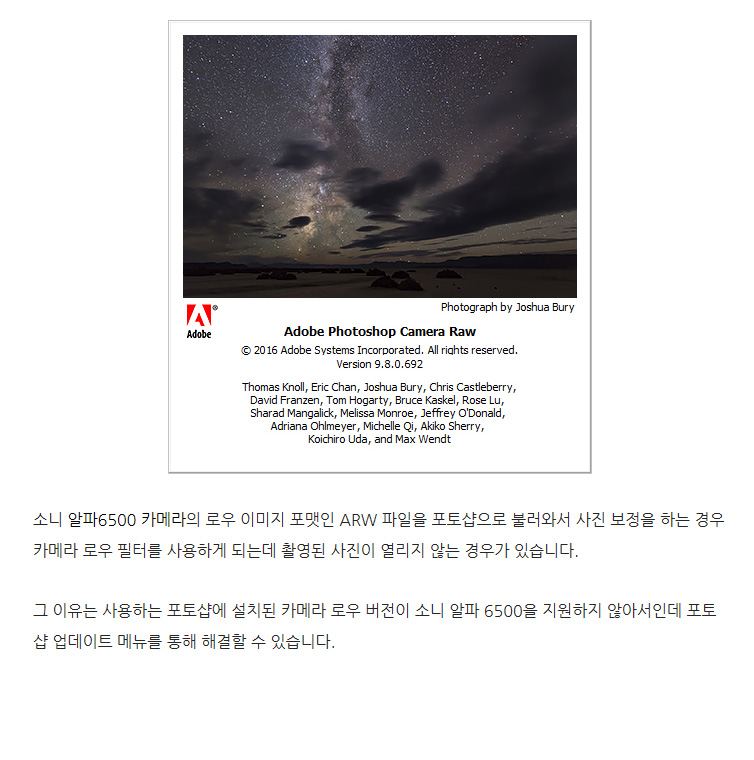 Photograph by Joshua Bury

Adobe

Adobe Photoshop Camera Raw

© 2016 Adobe Systems Incorporated. All rights reserved.
Version 9.8.0.692

Thomas Knoll, Eric Chan, Joshua Bury, Chris Castleberry, David Franzen, Tom Hogarty, Bruce Kaskel, Rose Lu, Sharad Mangalick, Melissa Monroe, Jeffrey O'Donald, Adriana Ohlmeyer, Michelle Qi, Akiko Sherry, Koichiro Uda, and Max Wendt

소니 알파6500 카메라의 로우 이미지 포맷인 ARW 파일을 포토샵으로 불러와서 사진 보정을 하는 경우 카메라 로우 필터를 사용하게 되는데 촬영된 사진이 열리지 않는 경우가 있습니다.

그 이유는 사용하는 포토샵에 설치된 카메라 로우 버전이 소니 알파 6500을 지원하지 않아서인데 포토샵 업데이트 메뉴를 통해 해결할 수 있습니다.